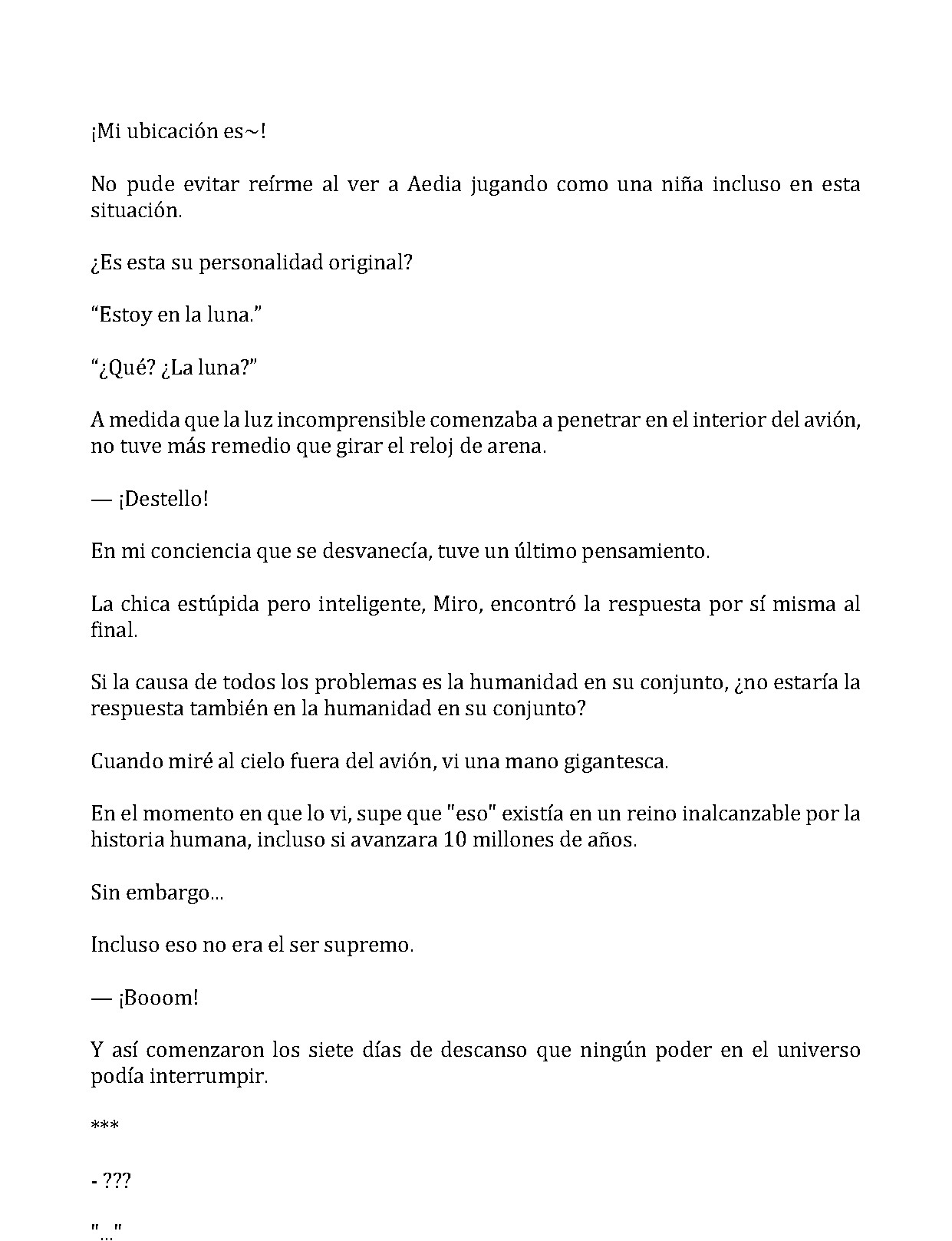 ¡Mi ubicación es~!

No pude evitar reírme al ver a Aedia jugando como una niña incluso en esta situación.

¿Es esta su personalidad original?

"Estoy en la luna."

"¿Qué? ¿La luna?"

A medida que la luz incomprensible comenzaba a penetrar en el interior del avión, no tuve más remedio que girar el reloj de arena.

— ¡Destello!

En mi conciencia que se desvanecía, tuve un último pensamiento.

La chica estúpida pero inteligente, Miro, encontró la respuesta por sí misma al final.

Si la causa de todos los problemas es la humanidad en su conjunto, ¿no estaría la respuesta también en la humanidad en su conjunto?

Cuando miré al cielo fuera del avión, vi una mano gigantesca.

En el momento en que lo vi, supe que "eso" existía en un reino inalcanzable por la historia humana, incluso si avanzara 10 millones de años.

Sin embargo...

Incluso eso no era el ser supremo.

— ¡Booom!

Y así comenzaron los siete días de descanso que ningún poder en el universo podía interrumpir.

***

- ???

"..."